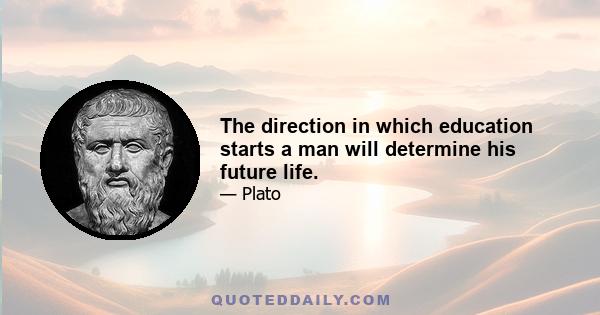 The direction in which education starts a man will determine his future life.

— Plato

QUOTEDDAILY.COM